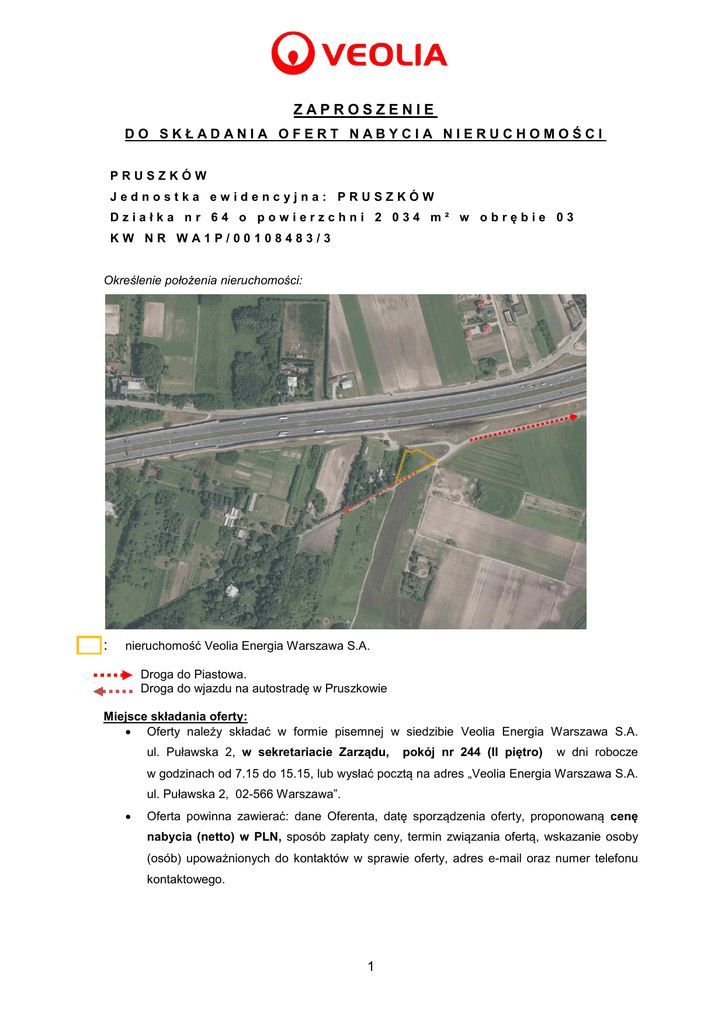 VEOLIA

ZAPROSZENIE
DO SKŁADANIA OFERT NABYCIA NIERUCHOMOŚCI

PRUSZKÓW
Jednostka ewidencyjna: PRUSZKÓW
Działka nr 64 o powierzchni 2 034 m² w obrębie 03
KW NR WA1P/00108483/3

Określenie położenia nieruchomości:

: nieruchomość Veolia Energia Warszawa S.A.

Droga do Piastowa.
Droga do wjazdu na autostradę w Pruszkowie

Miejsce składania oferty:
• Oferty należy składać w formie pisemnej w siedzibie Veolia Energia Warszawa S.A. ul. Puławska 2, w sekretariacie Zarządu, pokój nr 244 (II piętro) w dni robocze w godzinach od 7.15 do 15.15, lub wysłać pocztą na adres „Veolia Energia Warszawa S.A. ul. Puławska 2, 02-566 Warszawa".
• Oferta powinna zawierać: dane Oferenta, datę sporządzenia oferty, proponowaną cenę nabycia (netto) w PLN, sposób zapłaty ceny, termin związania ofertą, wskazanie osoby (osób) upoważnionych do kontaktów w sprawie oferty, adres e-mail oraz numer telefonu kontaktowego.

1